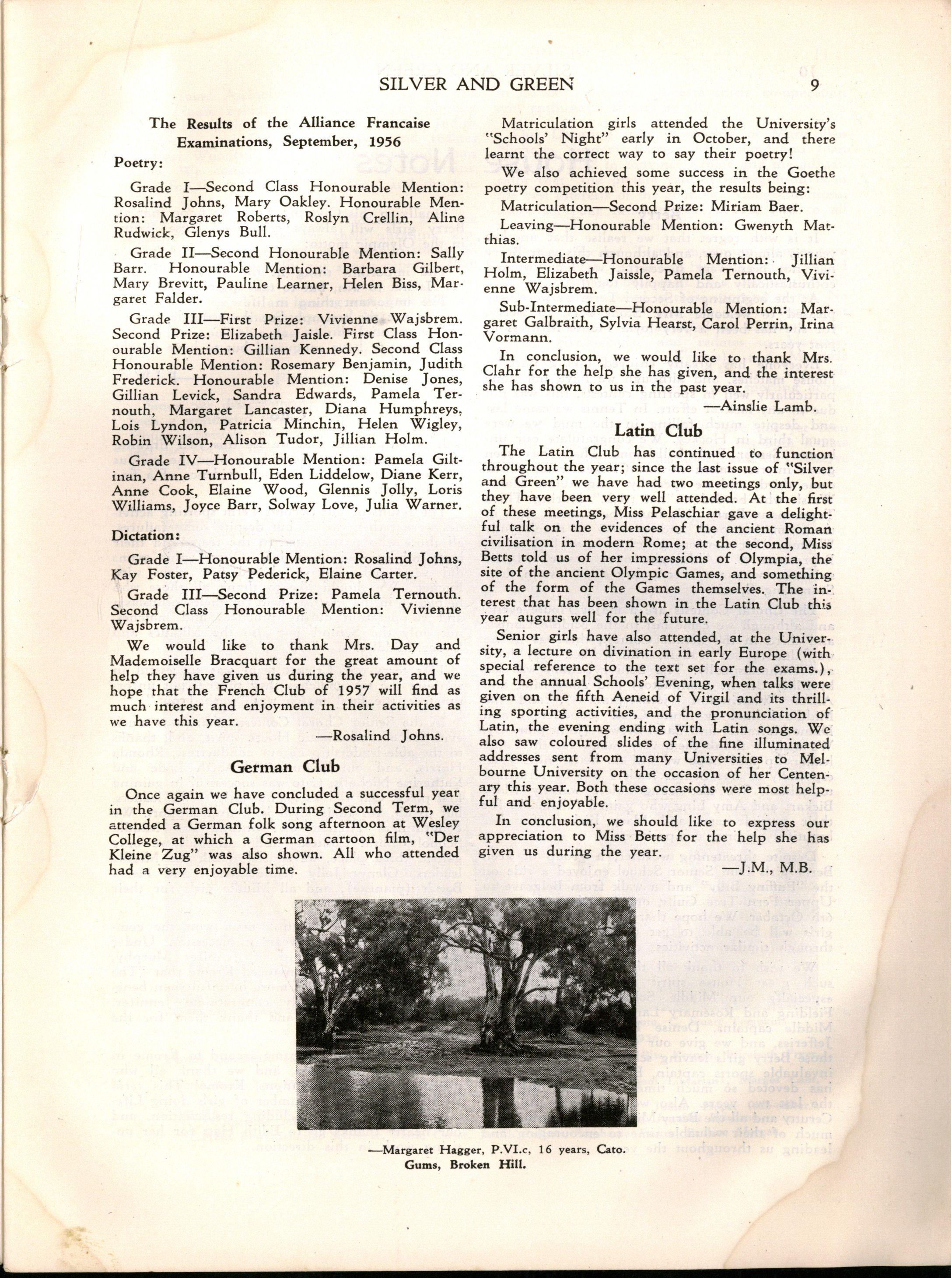 SILVER AND GREEN 9

The Results of the Alliance Francaise Examinations, September, 1956

Poetry:

Grade I—Second Class Honourable Mention: Rosalind Johns, Mary Oakley. Honourable Mention: Margaret Roberts, Roslyn Crellin, Aline Rudwick, Glenys Bull.

Grade II—Second Honourable Mention: Sally Barr. Honourable Mention: Barbara Gilbert, Mary Brevitt, Pauline Learner, Helen Biss, Margaret Falder.

Grade III—First Prize: Vivienne Wajsbrem. Second Prize: Elizabeth Jaisle. First Class Honourable Mention: Gillian Kennedy. Second Class Honourable Mention: Rosemary Benjamin, Judith Frederick. Honourable Mention: Denise Jones, Gillian Levick, Sandra Edwards, Pamela Ternouth, Margaret Lancaster, Diana Humphreys, Lois Lyndon, Patricia Minchin, Helen Wigley, Robin Wilson, Alison Tudor, Jillian Holm.

Grade IV—Honourable Mention: Pamela Giltinan, Anne Turnbull, Eden Liddelow, Diane Kerr, Anne Cook, Elaine Wood, Glennis Jolly, Loris Williams, Joyce Barr, Solway Love, Julia Warner.

Dictation:

Grade I—Honourable Mention: Rosalind Johns, Kay Foster, Patsy Pederick, Elaine Carter.

Grade III—Second Prize: Pamela Ternouth. Second Class Honourable Mention: Vivienne Wajsbrem.

We would like to thank Mrs. Day and Mademoiselle Bracquart for the great amount of help they have given us during the year, and we hope that the French Club of 1957 will find as much interest and enjoyment in their activities as we have this year.

—Rosalind Johns.

German Club

Once again we have concluded a successful year in the German Club. During Second Term, we attended a German folk song afternoon at Wesley College, at which a German cartoon film, "Der Kleine Zug" was also shown. All who attended had a very enjoyable time.

Matriculation girls attended the University's "Schools' Night" early in October, and there learnt the correct way to say their poetry!

We also achieved some success in the Goethe poetry competition this year, the results being:

Matriculation—Second Prize: Miriam Baer.

Leaving—Honourable Mention: Gwenyth Matthias.

Intermediate—Honourable Mention: Jillian Holm, Elizabeth Jaissle, Pamela Ternouth, Vivienne Wajsbrem.

Sub-Intermediate—Honourable Mention: Margaret Galbraith, Sylvia Hearst, Carol Perrin, Irina Vormann.

In conclusion, we would like to thank Mrs. Clahr for the help she has given, and the interest she has shown to us in the past year.

—Ainslie Lamb.

Latin Club

The Latin Club has continued to function throughout the year; since the last issue of "Silver and Green" we have had two meetings only, but they have been very well attended. At the first of these meetings, Miss Pelaschiar gave a delightful talk on the evidences of the ancient Roman civilisation in modern Rome; at the second, Miss Betts told us of her impressions of Olympia, the site of the ancient Olympic Games, and something of the form of the Games themselves. The interest that has been shown in the Latin Club this year augurs well for the future.

Senior girls have also attended, at the University, a lecture on divination in early Europe (with special reference to the text set for the exams.), and the annual Schools' Evening, when talks were given on the fifth Aeneid of Virgil and its thrilling sporting activities, and the pronunciation of Latin, the evening ending with Latin songs. We also saw coloured slides of the fine illuminated addresses sent from many Universities to Melbourne University on the occasion of her Centenary this year. Both these occasions were most helpful and enjoyable.

In conclusion, we should like to express our appreciation to Miss Betts for the help she has given us during the year.

—J.M., M.B.

—Margaret Hagger, P.VI.c, 16 years, Cato.
Gums, Broken Hill.